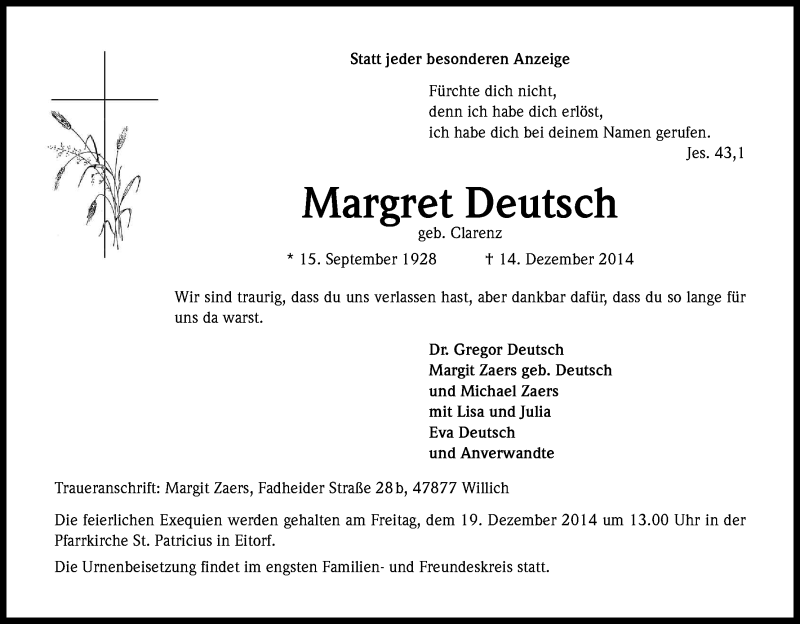 Statt jeder besonderen Anzeige

Fürchte dich nicht,
denn ich habe dich erlöst,
ich habe dich bei deinem Namen gerufen.
Jes. 43,1

Margret Deutsch
geb. Clarenz

* 15. September 1928 † 14. Dezember 2014

Wir sind traurig, dass du uns verlassen hast, aber dankbar dafür, dass du so lange für uns da warst.

Dr. Gregor Deutsch
Margit Zaers geb. Deutsch
und Michael Zaers
mit Lisa und Julia
Eva Deutsch
und Anverwandte

Traueranschrift: Margit Zaers, Fadheider Straße 28 b, 47877 Willich

Die feierlichen Exequien werden gehalten am Freitag, dem 19. Dezember 2014 um 13.00 Uhr in der Pfarrkirche St. Patricius in Eitorf.

Die Urnenbeisetzung findet im engsten Familien- und Freundeskreis statt.